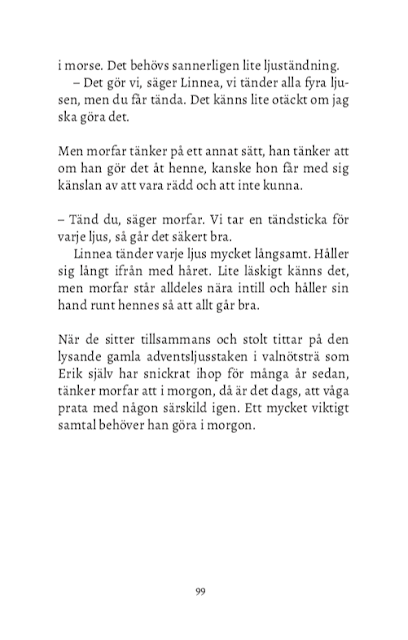 i morse. Det behövs sannerligen lite ljuständning.

– Det gör vi, säger Linnea, vi tänder alla fyra ljusen, men du får tända. Det känns lite otäckt om jag ska göra det.

Men morfar tänker på ett annat sätt, han tänker att om han gör det åt henne, kanske hon får med sig känslan av att vara rädd och att inte kunna.

– Tänd du, säger morfar. Vi tar en tändsticka för varje ljus, så går det säkert bra.

Linnea tänder varje ljus mycket långsamt. Håller sig långt ifrån med håret. Lite läskigt känns det, men morfar står alldeles nära intill och håller sin hand runt hennes så att allt går bra.

När de sitter tillsammans och stolt tittar på den lysande gamla adventsljusstaken i valnötsträ som Erik själv har snickrat ihop för många år sedan, tänker morfar att i morgon, då är det dags, att våga prata med någon särskild igen. Ett mycket viktigt samtal behöver han göra i morgon.

99